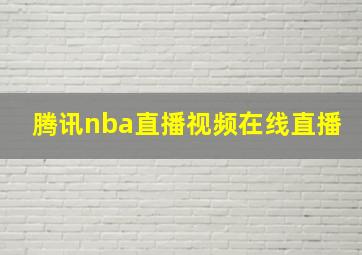 腾讯nba直播视频在线直播